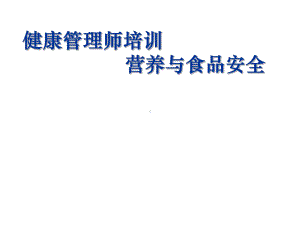 健康管理师培训

营养与食品安全